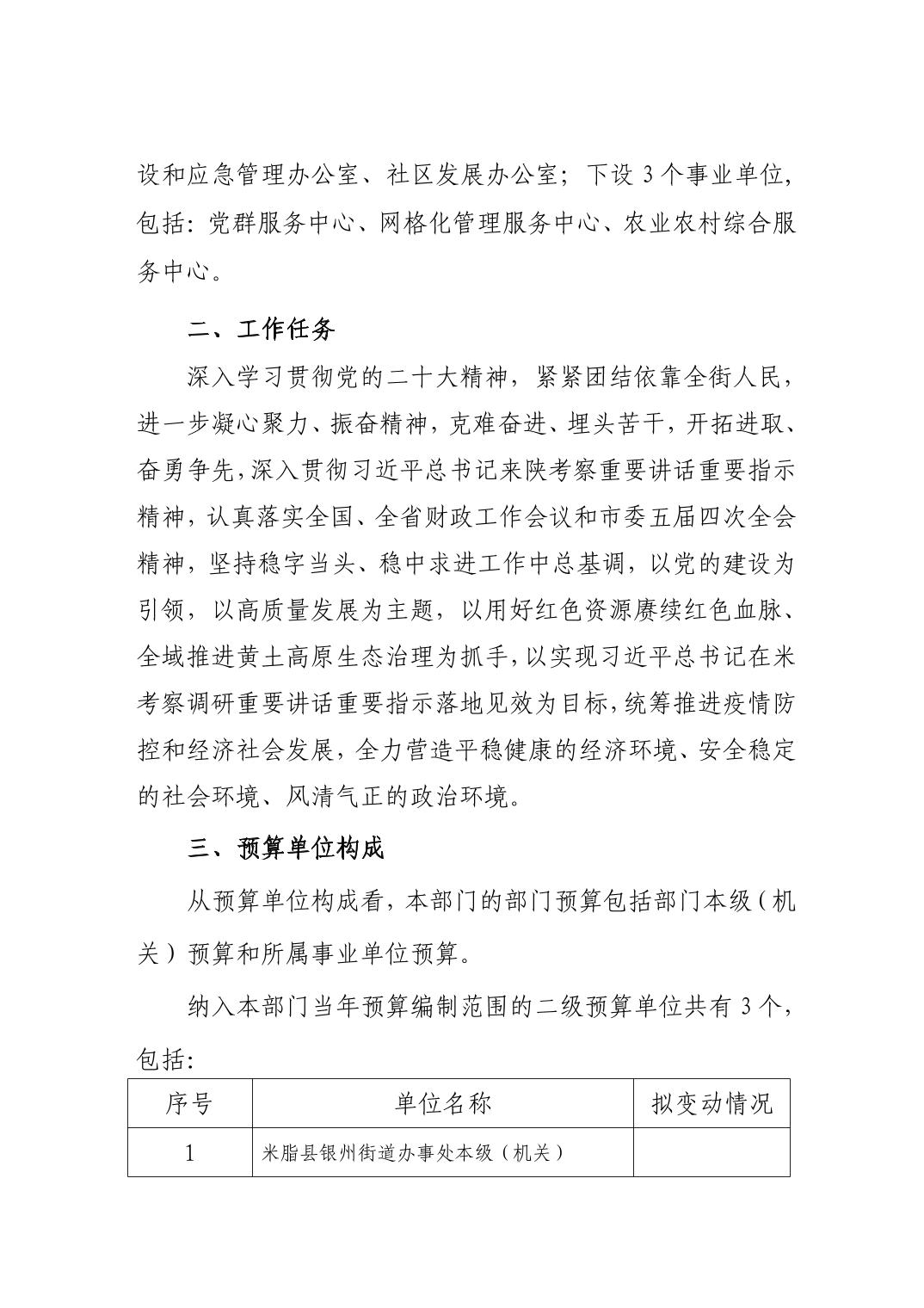 设和应急管理办公室、社区发展办公室；下设 3 个事业单位，包括：党群服务中心、网格化管理服务中心、农业农村综合服务中心。

二、工作任务

深入学习贯彻党的二十大精神，紧紧团结依靠全街人民，进一步凝心聚力、振奋精神，克难奋进、埋头苦干，开拓进取、奋勇争先，深入贯彻习近平总书记来陕考察重要讲话重要指示精神，认真落实全国、全省财政工作会议和市委五届四次全会精神，坚持稳字当头、稳中求进工作中总基调，以党的建设为引领，以高质量发展为主题，以用好红色资源赓续红色血脉、全域推进黄土高原生态治理为抓手，以实现习近平总书记在米考察调研重要讲话重要指示落地见效为目标，统筹推进疫情防控和经济社会发展，全力营造平稳健康的经济环境、安全稳定的社会环境、风清气正的政治环境。

三、预算单位构成

从预算单位构成看，本部门的部门预算包括部门本级（机关）预算和所属事业单位预算。

纳入本部门当年预算编制范围的二级预算单位共有 3 个，包括：

| 序号 | 单位名称 | 拟变动情况 |
|---|---|---|
| 1 | 米脂县银州街道办事处本级（机关） | |